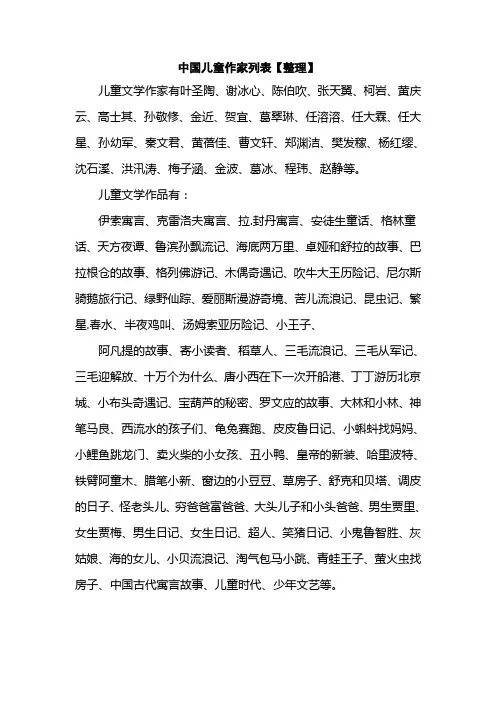 中国儿童作家列表【整理】

儿童文学作家有叶圣陶、谢冰心、陈伯吹、张天翼、柯岩、黄庆云、高士其、孙敬修、金近、贺宜、葛翠琳、任溶溶、任大霖、任大星、孙幼军、秦文君、黄蓓佳、曹文轩、郑渊洁、樊发稼、杨红缨、沈石溪、洪汛涛、梅子涵、金波、葛冰、程玮、赵静等。

儿童文学作品有：

伊索寓言、克雷洛夫寓言、拉.封丹寓言、安徒生童话、格林童话、天方夜谭、鲁滨孙飘流记、海底两万里、卓娅和舒拉的故事、巴拉根仓的故事、格列佛游记、木偶奇遇记、吹牛大王历险记、尼尔斯骑鹅旅行记、绿野仙踪、爱丽斯漫游奇境、苦儿流浪记、昆虫记、繁星.春水、半夜鸡叫、汤姆索亚历险记、小王子、

阿凡提的故事、寄小读者、稻草人、三毛流浪记、三毛从军记、三毛迎解放、十万个为什么、唐小西在下一次开船港、丁丁游历北京城、小布头奇遇记、宝葫芦的秘密、罗文应的故事、大林和小林、神笔马良、西流水的孩子们、龟兔赛跑、皮皮鲁日记、小蝌蚪找妈妈、小鲤鱼跳龙门、卖火柴的小女孩、丑小鸭、皇帝的新装、哈里波特、铁臂阿童木、腊笔小新、窗边的小豆豆、草房子、舒克和贝塔、调皮的日子、怪老头儿、穷爸爸富爸爸、大头儿子和小头爸爸、男生贾里、女生贾梅、男生日记、女生日记、超人、笑猪日记、小鬼鲁智胜、灰姑娘、海的女儿、小贝流浪记、淘气包马小跳、青蛙王子、萤火虫找房子、中国古代寓言故事、儿童时代、少年文艺等。